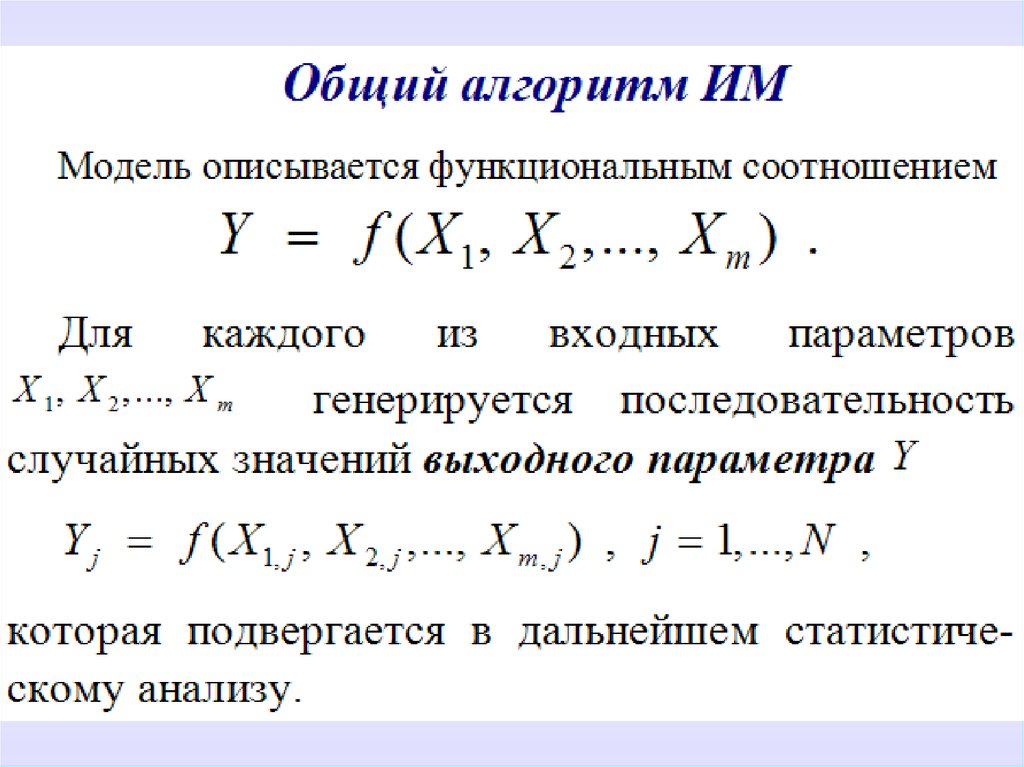 Общий алгоритм ИМ

Модель описывается функциональным соотношением

$Y = f(X_1, X_2, ..., X_m)$ .

Для каждого из входных параметров $X_1, X_2, ..., X_m$ генерируется последовательность случайных значений выходного параметра $Y$

$Y_j = f(X_{1,j}, X_{2,j}, ..., X_{m,j})$ , $j = 1, ..., N$ ,

которая подвергается в дальнейшем статистическому анализу.